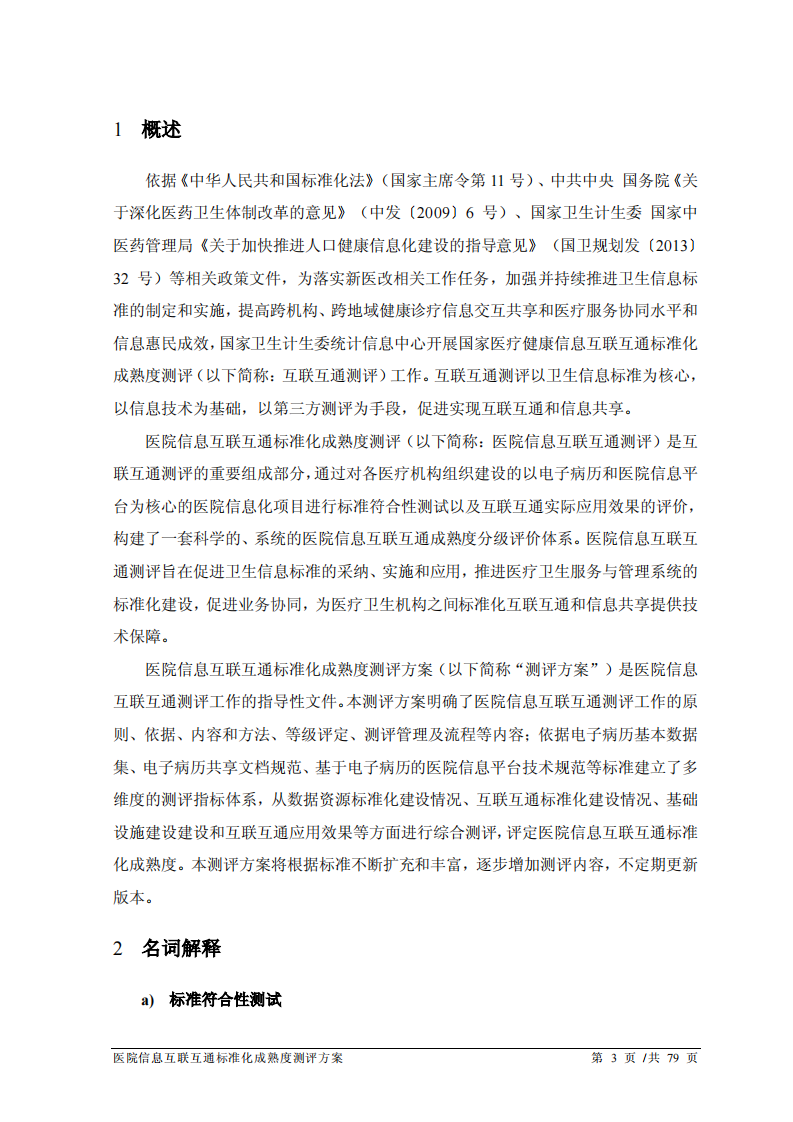 1 概述

依据《中华人民共和国标准化法》（国家主席令第 11 号）、中共中央 国务院《关于深化医药卫生体制改革的意见》（中发〔2009〕6 号）、国家卫生计生委 国家中医药管理局《关于加快推进人口健康信息化建设的指导意见》（国卫规划发〔2013〕32 号）等相关政策文件，为落实新医改相关工作任务，加强并持续推进卫生信息标准的制定和实施，提高跨机构、跨地域健康诊疗信息交互共享和医疗服务协同水平和信息惠民成效，国家卫生计生委统计信息中心开展国家医疗健康信息互联互通标准化成熟度测评（以下简称：互联互通测评）工作。互联互通测评以卫生信息标准为核心，以信息技术为基础，以第三方测评为手段，促进实现互联互通和信息共享。

医院信息互联互通标准化成熟度测评（以下简称：医院信息互联互通测评）是互联互通测评的重要组成部分，通过对各医疗机构组织建设的以电子病历和医院信息平台为核心的医院信息化项目进行标准符合性测试以及互联互通实际应用效果的评价，构建了一套科学的、系统的医院信息互联互通成熟度分级评价体系。医院信息互联互通测评旨在促进卫生信息标准的采纳、实施和应用，推进医疗卫生服务与管理系统的标准化建设，促进业务协同，为医疗卫生机构之间标准化互联互通和信息共享提供技术保障。

医院信息互联互通标准化成熟度测评方案（以下简称“测评方案”）是医院信息互联互通测评工作的指导性文件。本测评方案明确了医院信息互联互通测评工作的原则、依据、内容和方法、等级评定、测评管理及流程等内容；依据电子病历基本数据集、电子病历共享文档规范、基于电子病历的医院信息平台技术规范等标准建立了多维度的测评指标体系，从数据资源标准化建设情况、互联互通标准化建设情况、基础设施建设建设和互联互通应用效果等方面进行综合测评，评定医院信息互联互通标准化成熟度。本测评方案将根据标准不断扩充和丰富，逐步增加测评内容，不定期更新版本。

2 名词解释

a) 标准符合性测试

医院信息互联互通标准化成熟度测评方案 第 3 页 /共 79 页